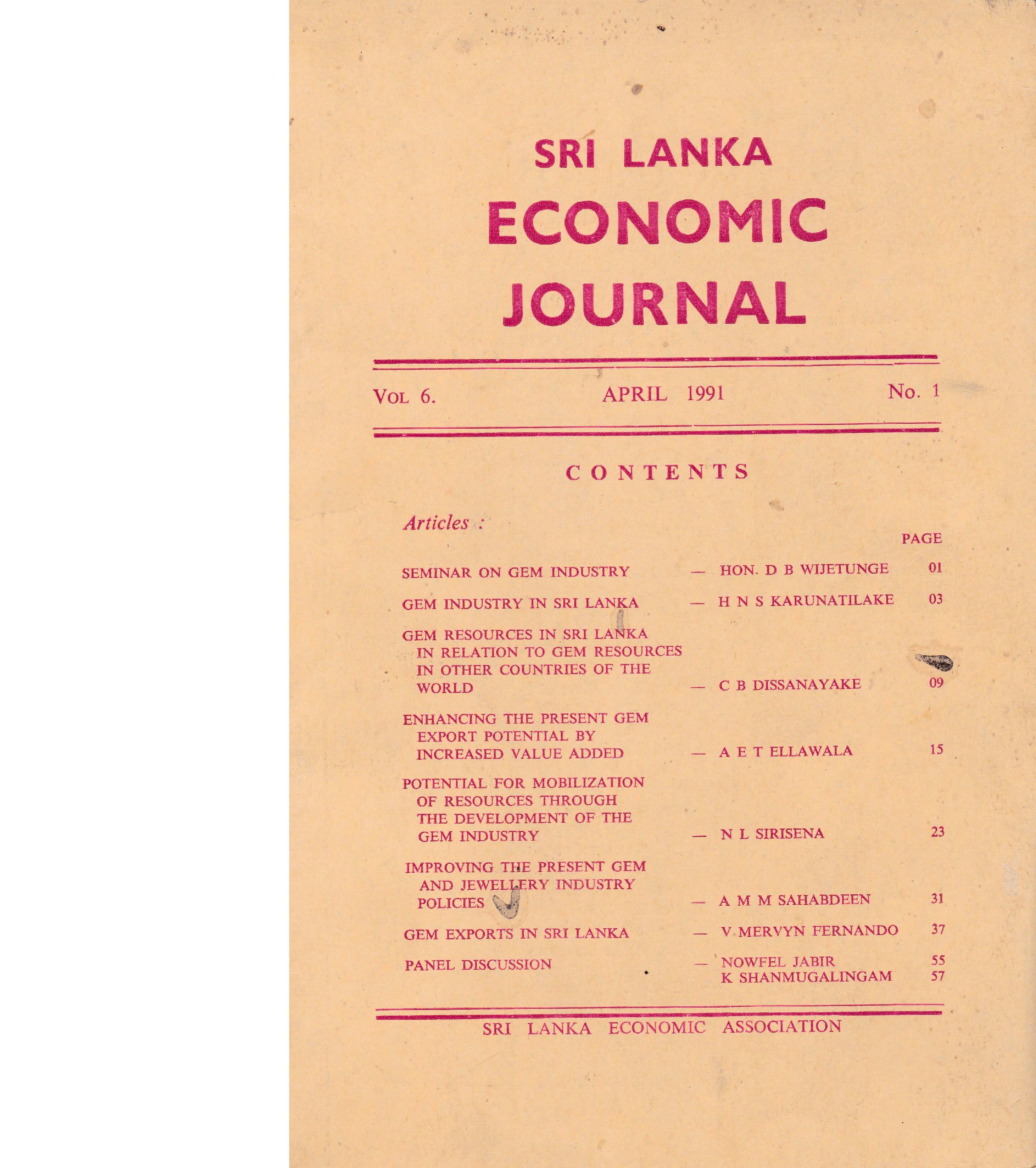 SRI LANKA
ECONOMIC
JOURNAL

VOL 6. APRIL 1991 No. 1

CONTENTS

Articles :

PAGE

SEMINAR ON GEM INDUSTRY — HON. D B WIJETUNGE 01

GEM INDUSTRY IN SRI LANKA — H N S KARUNATILAKE 03

GEM RESOURCES IN SRI LANKA IN RELATION TO GEM RESOURCES IN OTHER COUNTRIES OF THE WORLD — C B DISSANAYAKE 09

ENHANCING THE PRESENT GEM EXPORT POTENTIAL BY INCREASED VALUE ADDED — A E T ELLAWALA 15

POTENTIAL FOR MOBILIZATION OF RESOURCES THROUGH THE DEVELOPMENT OF THE GEM INDUSTRY — N L SIRISENA 23

IMPROVING THE PRESENT GEM AND JEWELLERY INDUSTRY POLICIES — A M M SAHABDEEN 31

GEM EXPORTS IN SRI LANKA — V MERVYN FERNANDO 37

PANEL DISCUSSION — NOWFEL JABIR 55
K SHANMUGALINGAM 57

SRI LANKA ECONOMIC ASSOCIATION